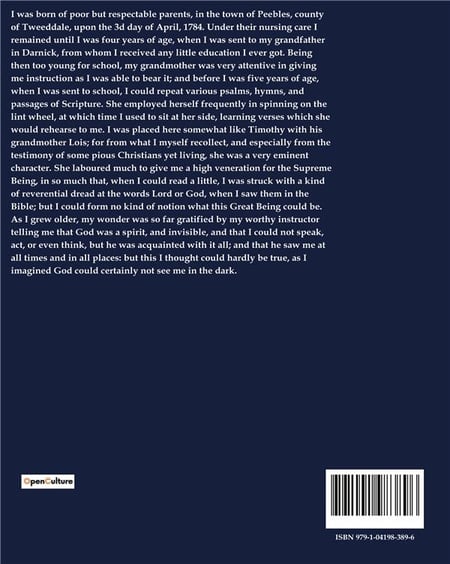 I was born of poor but respectable parents, in the town of Peebles, county of Tweeddale, upon the 3d day of April, 1784. Under their nursing care I remained until I was four years of age, when I was sent to my grandfather in Darnick, from whom I received any little education I ever got. Being then too young for school, my grandmother was very attentive in giving me instruction as I was able to bear it; and before I was five years of age, when I was sent to school, I could repeat various psalms, hymns, and passages of Scripture. She employed herself frequently in spinning on the lint wheel, at which time I used to sit at her side, learning verses which she would rehearse to me. I was placed here somewhat like Timothy with his grandmother Lois; for from what I myself recollect, and especially from the testimony of some pious Christians yet living, she was a very eminent character. She laboured much to give me a high veneration for the Supreme Being, in so much that, when I could read a little, I was struck with a kind of reverential dread at the words Lord or God, when I saw them in the Bible; but I could form no kind of notion what this Great Being could be. As I grew older, my wonder was so far gratified by my worthy instructor telling me that God was a spirit, and invisible, and that I could not speak, act, or even think, but he was acquainted with it all; and that he saw me at all times and in all places: but this I thought could hardly be true, as I imagined God could certainly not see me in the dark.

OpenCulture

ISBN 979-1-04198-389-6